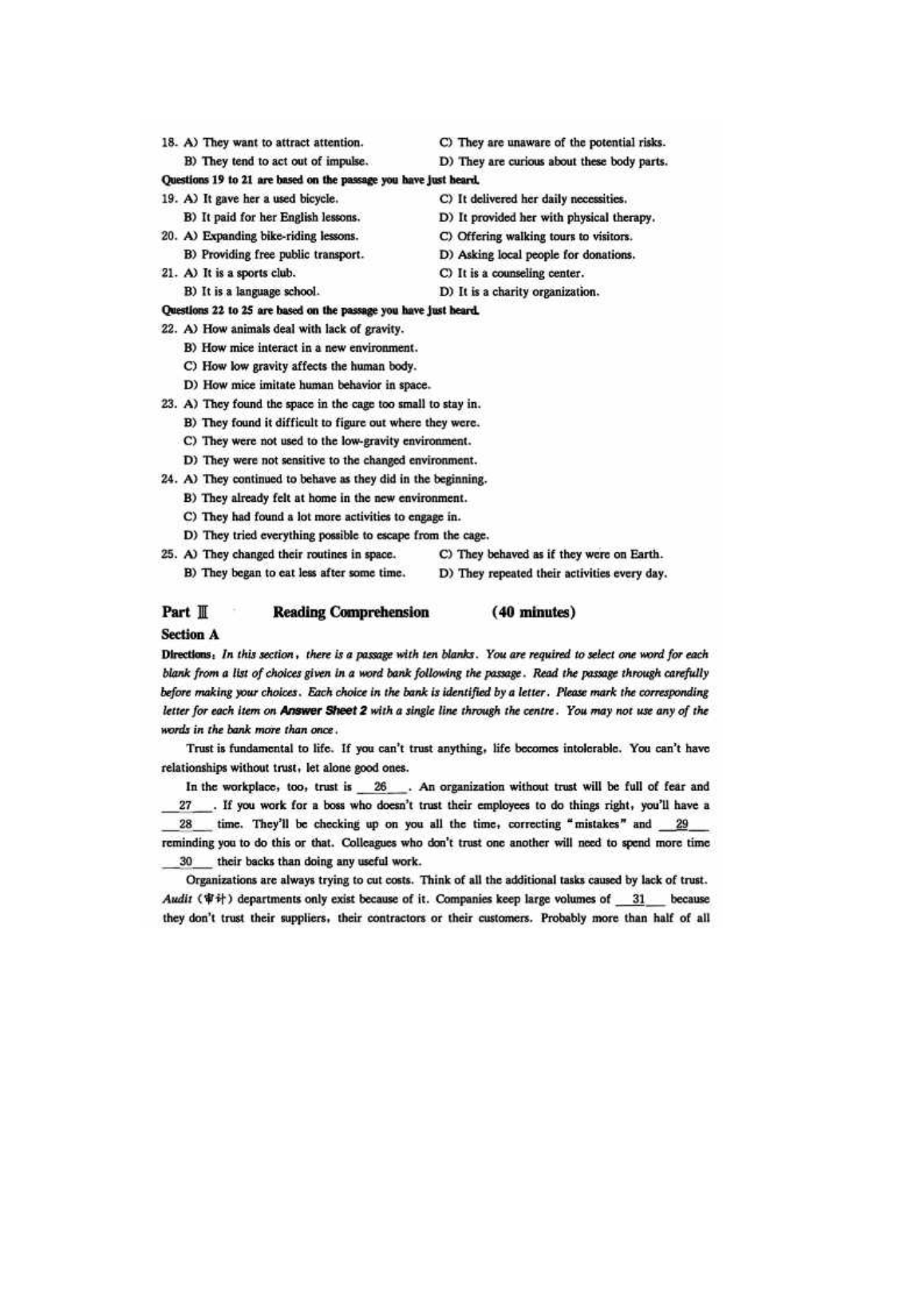 18. A) They want to attract attention.
B) They tend to act out of impulse.
C) They are unaware of the potential risks.
D) They are curious about these body parts.

Questions 19 to 21 are based on the passage you have just heard.

19. A) It gave her a used bicycle.
B) It paid for her English lessons.
C) It delivered her daily necessities.
D) It provided her with physical therapy.

20. A) Expanding bike-riding lessons.
B) Providing free public transport.
C) Offering walking tours to visitors.
D) Asking local people for donations.

21. A) It is a sports club.
B) It is a language school.
C) It is a counseling center.
D) It is a charity organization.

Questions 22 to 25 are based on the passage you have just heard.

22. A) How animals deal with lack of gravity.
B) How mice interact in a new environment.
C) How low gravity affects the human body.
D) How mice imitate human behavior in space.

23. A) They found the space in the cage too small to stay in.
B) They found it difficult to figure out where they were.
C) They were not used to the low-gravity environment.
D) They were not sensitive to the changed environment.

24. A) They continued to behave as they did in the beginning.
B) They already felt at home in the new environment.
C) They had found a lot more activities to engage in.
D) They tried everything possible to escape from the cage.

25. A) They changed their routines in space.
B) They began to eat less after some time.
C) They behaved as if they were on Earth.
D) They repeated their activities every day.

Part Ⅲ Reading Comprehension (40 minutes)

Section A

Directions: In this section, there is a passage with ten blanks. You are required to select one word for each blank from a list of choices given in a word bank following the passage. Read the passage through carefully before making your choices. Each choice in the bank is identified by a letter. Please mark the corresponding letter for each item on Answer Sheet 2 with a single line through the centre. You may not use any of the words in the bank more than once.

Trust is fundamental to life. If you can't trust anything, life becomes intolerable. You can't have relationships without trust, let alone good ones.

In the workplace, too, trust is __26__. An organization without trust will be full of fear and __27__. If you work for a boss who doesn't trust their employees to do things right, you'll have a __28__ time. They'll be checking up on you all the time, correcting "mistakes" and __29__ reminding you to do this or that. Colleagues who don't trust one another will need to spend more time __30__ their backs than doing any useful work.

Organizations are always trying to cut costs. Think of all the additional tasks caused by lack of trust. Audit (审计) departments only exist because of it. Companies keep large volumes of __31__ because they don't trust their suppliers, their contractors or their customers. Probably more than half of all